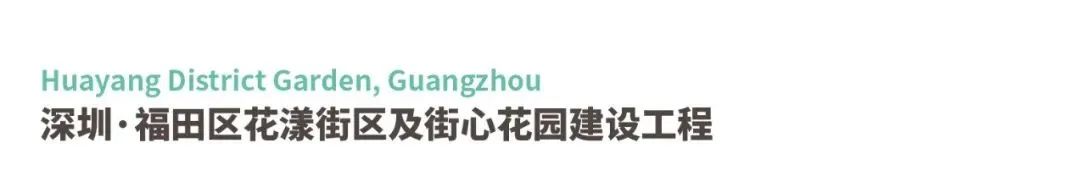 Huayang District Garden, Guangzhou
深圳·福田区花漾街区及街心花园建设工程